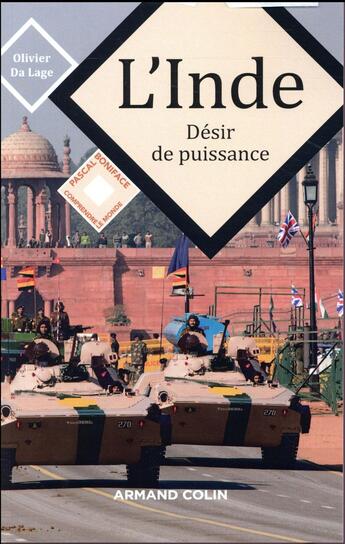 Olivier Da Lage

L'Inde

Désir de puissance

PASCAL BONIFACE
COMPRENDRE LE MONDE

270

270

ARMAND COLIN